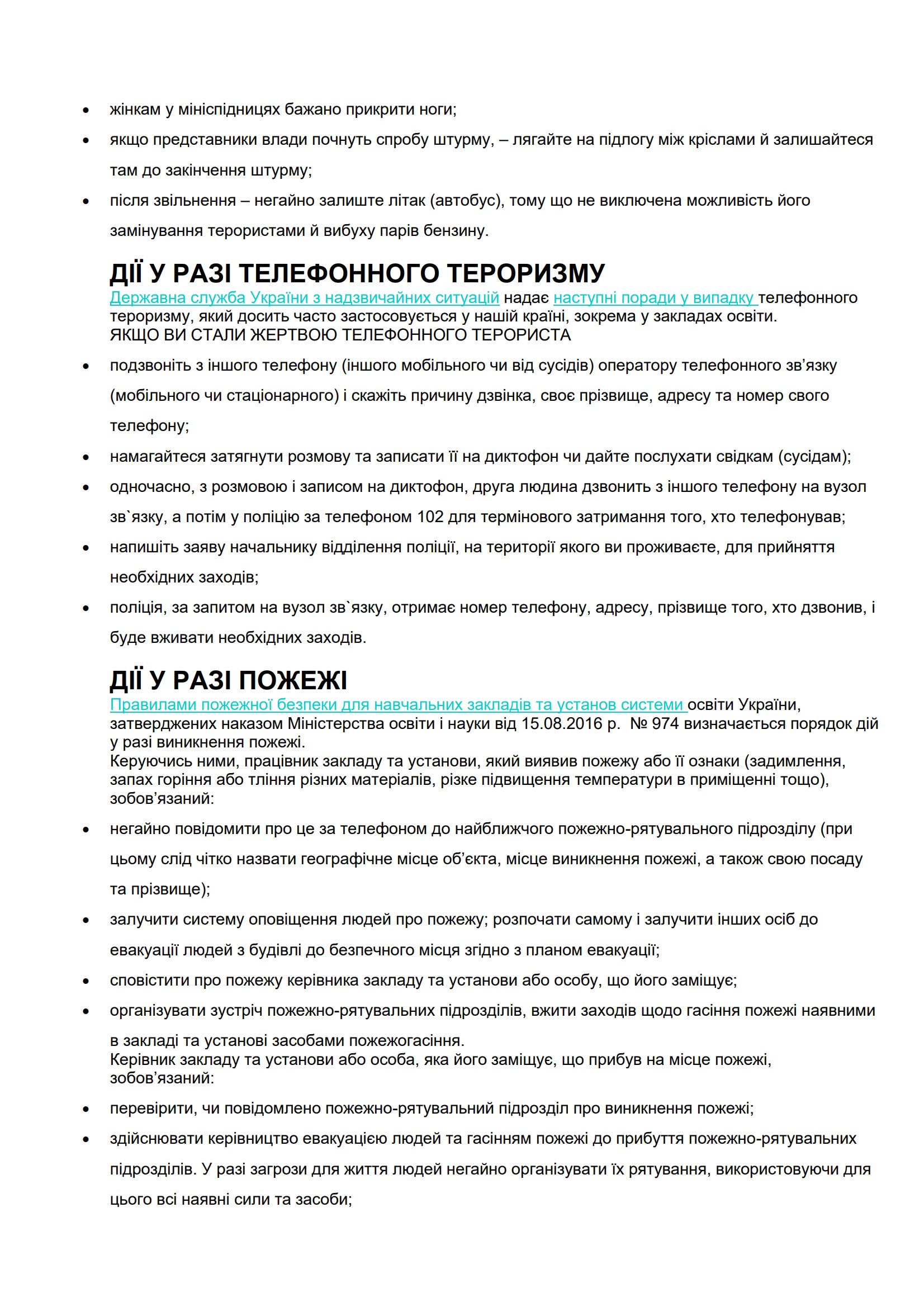 • жінкам у мініспідницях бажано прикрити ноги;
• якщо представники влади почнуть спробу штурму, – лягайте на підлогу між кріслами й залишайтеся там до закінчення штурму;
• після звільнення – негайно залиште літак (автобус), тому що не виключена можливість його замінування терористами й вибуху парів бензину.

ДІЇ У РАЗІ ТЕЛЕФОННОГО ТЕРОРИЗМУ
Державна служба України з надзвичайних ситуацій надає наступні поради у випадку телефонного тероризму, який досить часто застосовується у нашій країні, зокрема у закладах освіти.
ЯКЩО ВИ СТАЛИ ЖЕРТВОЮ ТЕЛЕФОННОГО ТЕРОРИСТА
• подзвоніть з іншого телефону (іншого мобільного чи від сусідів) оператору телефонного зв'язку (мобільного чи стаціонарного) і скажіть причину дзвінка, своє прізвище, адресу та номер свого телефону;
• намагайтеся затягнути розмову та записати її на диктофон чи дайте послухати свідкам (сусідам);
• одночасно, з розмовою і записом на диктофон, друга людина дзвонить з іншого телефону на вузол зв`язку, а потім у поліцію за телефоном 102 для термінового затримання того, хто телефонував;
• напишіть заяву начальнику відділення поліції, на території якого ви проживаєте, для прийняття необхідних заходів;
• поліція, за запитом на вузол зв`язку, отримає номер телефону, адресу, прізвище того, хто дзвонив, і буде вживати необхідних заходів.

ДІЇ У РАЗІ ПОЖЕЖІ
Правилами пожежної безпеки для навчальних закладів та установ системи освіти України, затверджених наказом Міністерства освіти і науки від 15.08.2016 р. № 974 визначається порядок дій у разі виникнення пожежі.
Керуючись ними, працівник закладу та установи, який виявив пожежу або її ознаки (задимлення, запах горіння або тління різних матеріалів, різке підвищення температури в приміщенні тощо), зобов'язаний:
• негайно повідомити про це за телефоном до найближчого пожежно-рятувального підрозділу (при цьому слід чітко назвати географічне місце об'єкта, місце виникнення пожежі, а також свою посаду та прізвище);
• залучити систему оповіщення людей про пожежу; розпочати самому і залучити інших осіб до евакуації людей з будівлі до безпечного місця згідно з планом евакуації;
• сповістити про пожежу керівника закладу та установи або особу, що його заміщує;
• організувати зустріч пожежно-рятувальних підрозділів, вжити заходів щодо гасіння пожежі наявними в закладі та установі засобами пожежогасіння.
Керівник закладу та установи або особа, яка його заміщує, що прибув на місце пожежі, зобов'язаний:
• перевірити, чи повідомлено пожежно-рятувальний підрозділ про виникнення пожежі;
• здійснювати керівництво евакуацією людей та гасінням пожежі до прибуття пожежно-рятувальних підрозділів. У разі загрози для життя людей негайно організувати їх рятування, використовуючи для цього всі наявні сили та засоби;